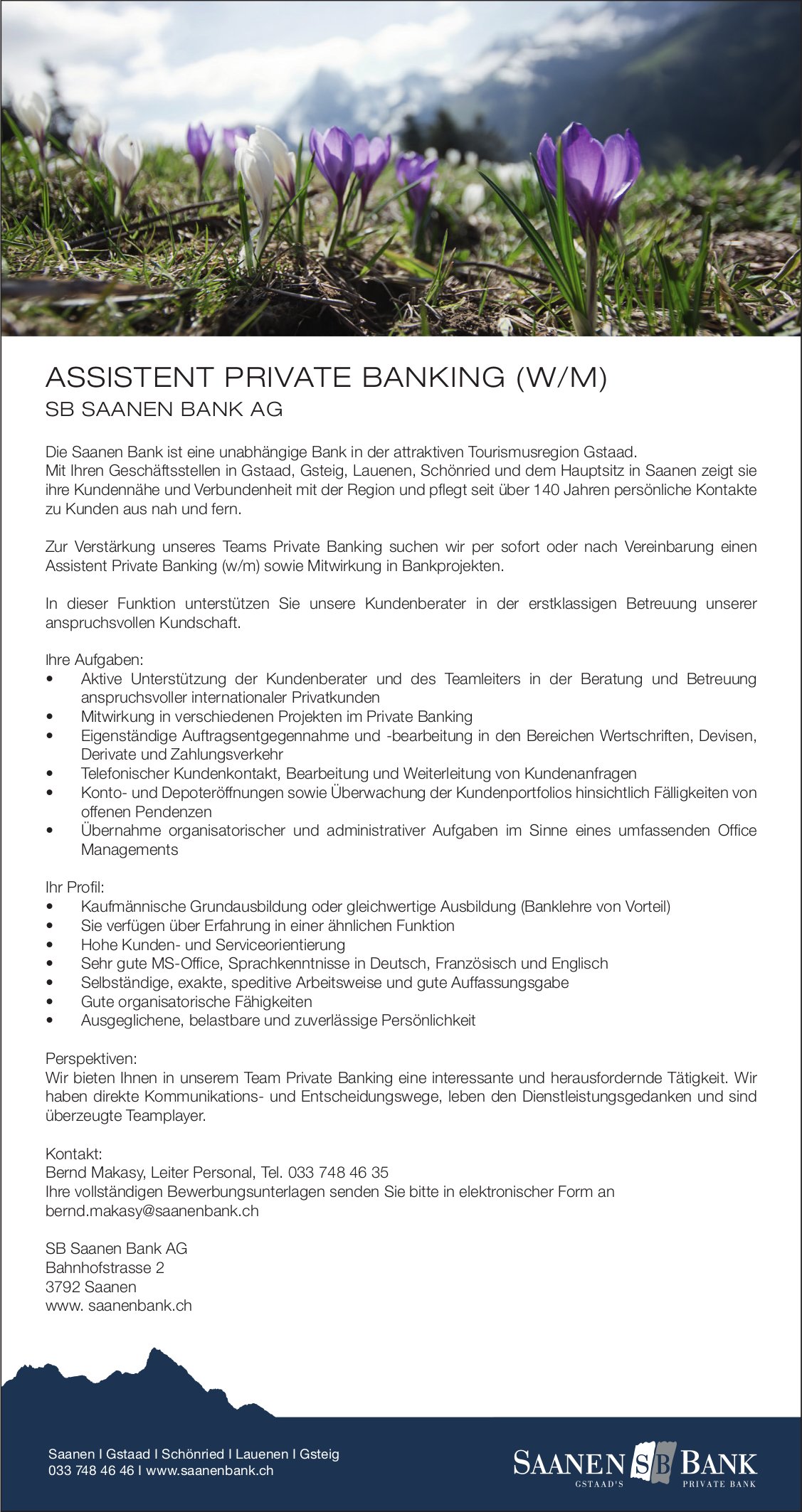 ASSISTENT PRIVATE BANKING (W/M)
SB SAANEN BANK AG

Die Saanen Bank ist eine unabhängige Bank in der attraktiven Tourismusregion Gstaad. Mit Ihren Geschäftsstellen in Gstaad, Gsteig, Lauenen, Schönried und dem Hauptsitz in Saanen zeigt sie ihre Kundennähe und Verbundenheit mit der Region und pflegt seit über 140 Jahren persönliche Kontakte zu Kunden aus nah und fern.

Zur Verstärkung unseres Teams Private Banking suchen wir per sofort oder nach Vereinbarung einen Assistent Private Banking (w/m) sowie Mitwirkung in Bankprojekten.

In dieser Funktion unterstützen Sie unsere Kundenberater in der erstklassigen Betreuung unserer anspruchsvollen Kundschaft.

Ihre Aufgaben:
• Aktive Unterstützung der Kundenberater und des Teamleiters in der Beratung und Betreuung anspruchsvoller internationaler Privatkunden
• Mitwirkung in verschiedenen Projekten im Private Banking
• Eigenständige Auftragsentgegennahme und -bearbeitung in den Bereichen Wertschriften, Devisen, Derivate und Zahlungsverkehr
• Telefonischer Kundenkontakt, Bearbeitung und Weiterleitung von Kundenanfragen
• Konto- und Depoteröffnungen sowie Überwachung der Kundenportfolios hinsichtlich Fälligkeiten von offenen Pendenzen
• Übernahme organisatorischer und administrativer Aufgaben im Sinne eines umfassenden Office Managements

Ihr Profil:
• Kaufmännische Grundausbildung oder gleichwertige Ausbildung (Banklehre von Vorteil)
• Sie verfügen über Erfahrung in einer ähnlichen Funktion
• Hohe Kunden- und Serviceorientierung
• Sehr gute MS-Office, Sprachkenntnisse in Deutsch, Französisch und Englisch
• Selbständige, exakte, speditive Arbeitsweise und gute Auffassungsgabe
• Gute organisatorische Fähigkeiten
• Ausgeglichene, belastbare und zuverlässige Persönlichkeit

Perspektiven:
Wir bieten Ihnen in unserem Team Private Banking eine interessante und herausfordernde Tätigkeit. Wir haben direkte Kommunikations- und Entscheidungswege, leben den Dienstleistungsgedanken und sind überzeugte Teamplayer.

Kontakt:
Bernd Makasy, Leiter Personal, Tel. 033 748 46 35
Ihre vollständigen Bewerbungsunterlagen senden Sie bitte in elektronischer Form an
bernd.makasy@saanenbank.ch

SB Saanen Bank AG
Bahnhofstrasse 2
3792 Saanen
www. saanenbank.ch

Saanen I Gstaad I Schönried I Lauenen I Gsteig
033 748 46 46 I www.saanenbank.ch

SAANEN SB BANK
GSTAAD'S PRIVATE BANK